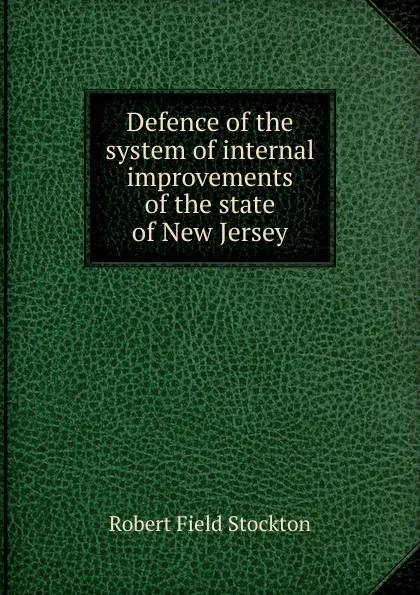 Defence of the system of internal improvements of the state of New Jersey

Robert Field Stockton